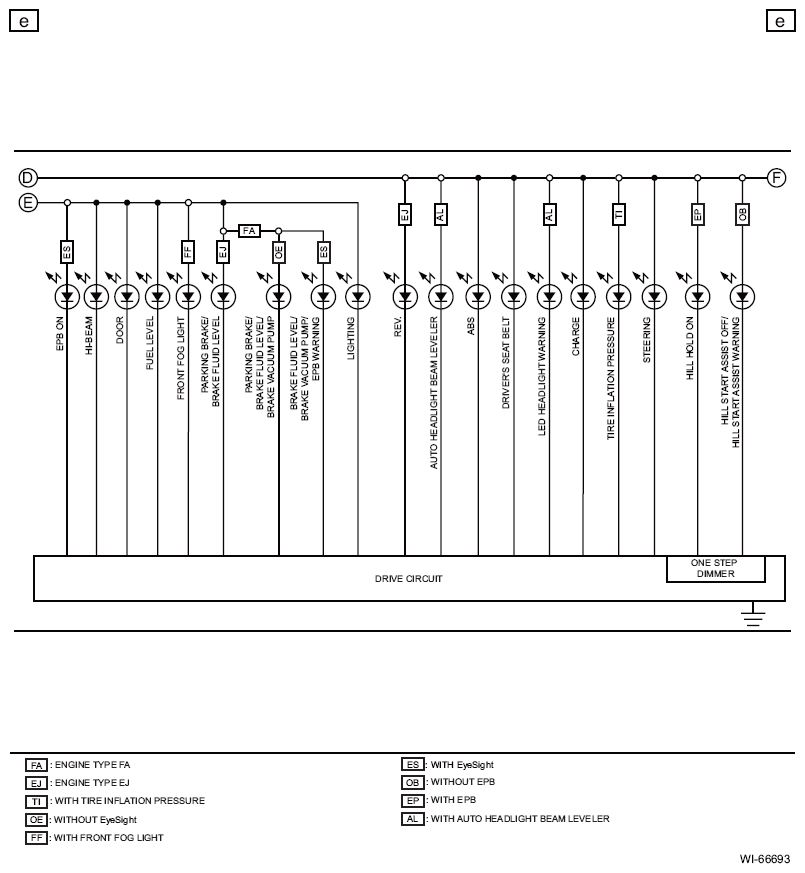 e

e

D

F

E

ES

FF

EJ

FA

OE

ES

EJ

AL

AL

TI

EP

OB

EPB ON

HI-BEAM

DOOR

FUEL LEVEL

FRONT FOG LIGHT

PARKING BRAKE/ BRAKE FLUID LEVEL

PARKING BRAKE/ BRAKE FLUID LEVEL/ BRAKE VACUUM PUMP

BRAKE FLUID LEVEL/ BRAKE VACUUM PUMP/ EPB WARNING

LIGHTING

REV.

AUTO HEADLIGHT BEAM LEVELER

ABS

DRIVER'S SEAT BELT

LED HEADLIGHT WARNING

CHARGE

TIRE INFLATION PRESSURE

STEERING

HILL HOLD ON

HILL START ASSIST OFF/ HILL START ASSIST WARNING

DRIVE CIRCUIT

ONE STEP DIMMER

FA : ENGINE TYPE FA

EJ : ENGINE TYPE EJ

TI : WITH TIRE INFLATION PRESSURE

OE : WITHOUT EyeSight

FF : WITH FRONT FOG LIGHT

ES : WITH EyeSight

OB : WITHOUT EPB

EP : WITH EPB

AL : WITH AUTO HEADLIGHT BEAM LEVELER

WI-66693